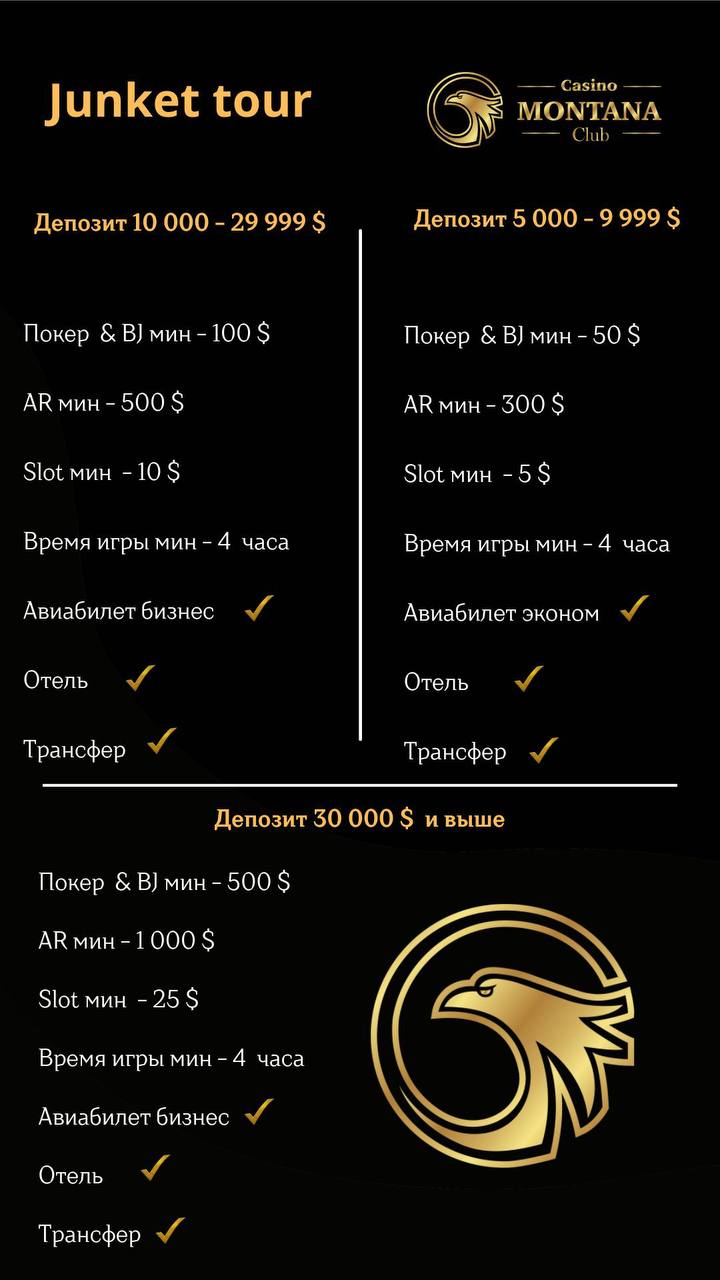 Junket tour

Casino
MONTANA
Club

Депозит 10 000 - 29 999 $

Покер & BJ мин - 100 $

AR мин - 500 $

Slot мин - 10 $

Время игры мин - 4 часа

Авиабилет бизнес ✓

Отель ✓

Трансфер ✓

Депозит 5 000 - 9 999 $

Покер & BJ мин - 50 $

AR мин - 300 $

Slot мин - 5 $

Время игры мин - 4 часа

Авиабилет эконом ✓

Отель ✓

Трансфер ✓

Депозит 30 000 $ и выше

Покер & BJ мин - 500 $

AR мин - 1 000 $

Slot мин - 25 $

Время игры мин - 4 часа

Авиабилет бизнес ✓

Отель ✓

Трансфер ✓